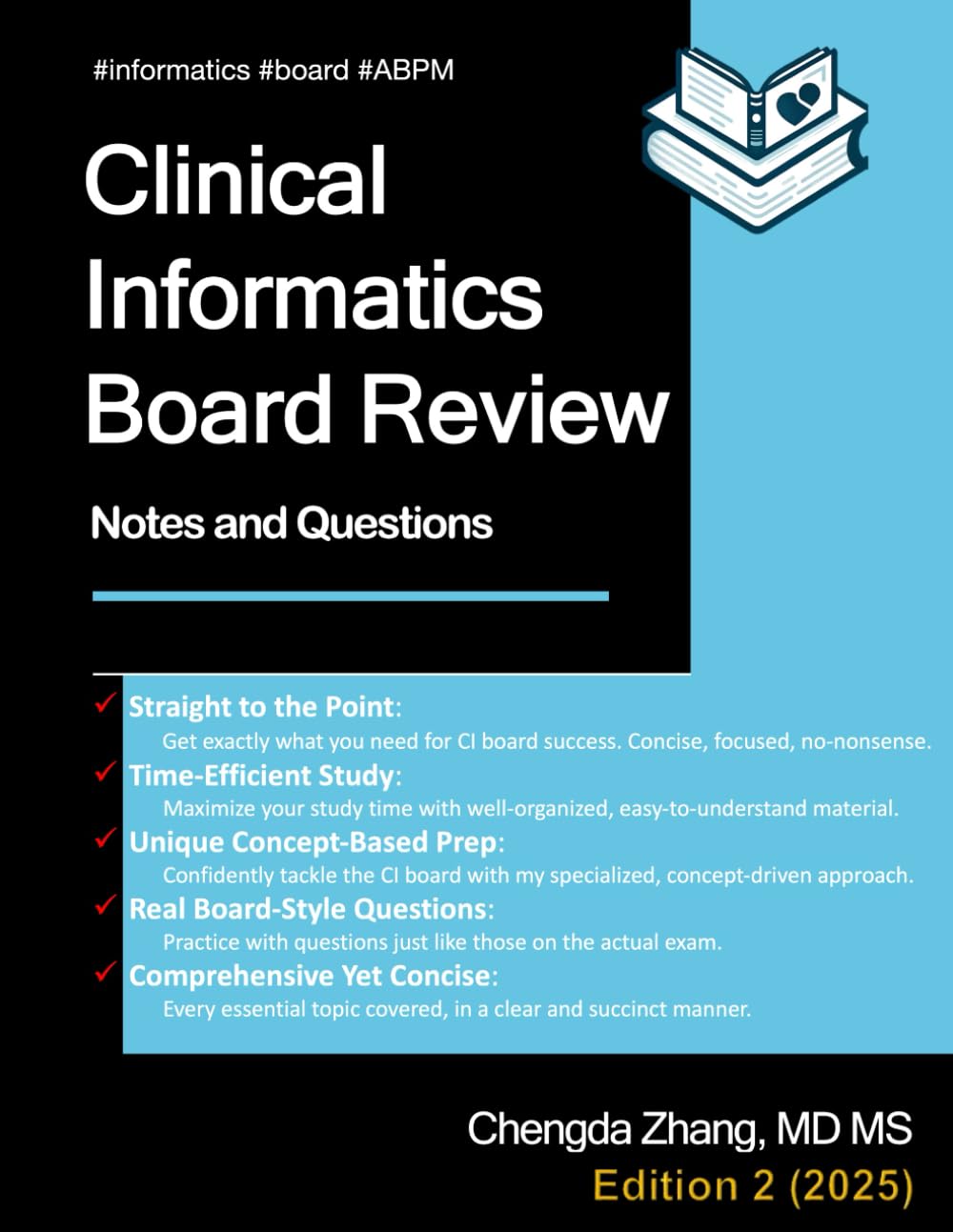 #informatics #board #ABPM

Clinical Informatics Board Review

Notes and Questions

✓ Straight to the Point:
Get exactly what you need for CI board success. Concise, focused, no-nonsense.

✓ Time-Efficient Study:
Maximize your study time with well-organized, easy-to-understand material.

✓ Unique Concept-Based Prep:
Confidently tackle the CI board with my specialized, concept-driven approach.

✓ Real Board-Style Questions:
Practice with questions just like those on the actual exam.

✓ Comprehensive Yet Concise:
Every essential topic covered, in a clear and succinct manner.

Chengda Zhang, MD MS

Edition 2 (2025)